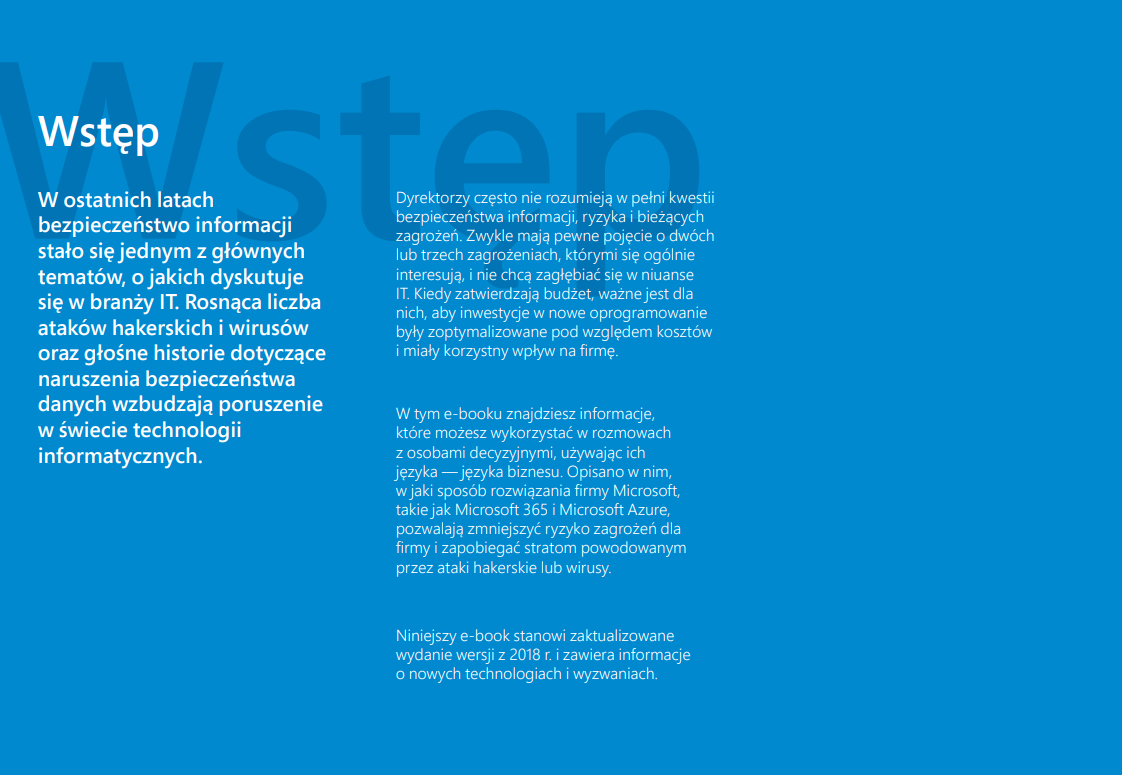 Wstęp

Wstęp

W ostatnich latach bezpieczeństwo informacji stało się jednym z głównych tematów, o jakich dyskutuje się w branży IT. Rosnąca liczba ataków hakerskich i wirusów oraz głośne historie dotyczące naruszenia bezpieczeństwa danych wzbudzają poruszenie w świecie technologii informatycznych.

Dyrektorzy często nie rozumieją w pełni kwestii bezpieczeństwa informacji, ryzyka i bieżących zagrożeń. Zwykle mają pewne pojęcie o dwóch lub trzech zagrożeniach, którymi się ogólnie interesują, i nie chcą zagłębiać się w niuanse IT. Kiedy zatwierdzają budżet, ważne jest dla nich, aby inwestycje w nowe oprogramowanie były zoptymalizowane pod względem kosztów i miały korzystny wpływ na firmę.

W tym e-booku znajdziesz informacje, które możesz wykorzystać w rozmowach z osobami decyzyjnymi, używając ich języka — języka biznesu. Opisano w nim, w jaki sposób rozwiązania firmy Microsoft, takie jak Microsoft 365 i Microsoft Azure, pozwalają zmniejszyć ryzyko zagrożeń dla firmy i zapobiegać stratom powodowanym przez ataki hakerskie lub wirusy.

Niniejszy e-book stanowi zaktualizowane wydanie wersji z 2018 r. i zawiera informacje o nowych technologiach i wyzwaniach.